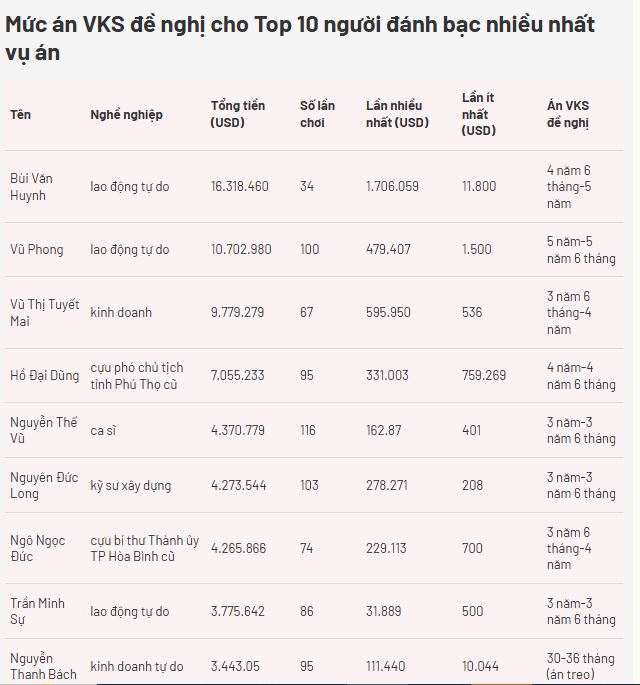 Mức án VKS đề nghị cho Top 10 người đánh bạc nhiều nhất vụ án

| Tên | Nghề nghiệp | Tổng tiền (USD) | Số lần chơi | Lần nhiều nhất (USD) | Lần ít nhất (USD) | Án VKS đề nghị |
|---|---|---|---|---|---|---|
| Bùi Văn Huynh | lao động tự do | 16.318.460 | 34 | 1.706.059 | 11.800 | 4 năm 6 tháng-5 năm |
| Vũ Phong | lao động tự do | 10.702.980 | 100 | 479.407 | 1.500 | 5 năm-5 năm 6 tháng |
| Vũ Thị Tuyết Mai | kinh doanh | 9.779.279 | 67 | 595.950 | 536 | 3 năm 6 tháng-4 năm |
| Hồ Đại Dũng | cựu phó chủ tịch tỉnh Phú Thọ cũ | 7.055.233 | 95 | 331.003 | 759.269 | 4 năm-4 năm 6 tháng |
| Nguyễn Thế Vũ | ca sĩ | 4.370.779 | 116 | 162.87 | 401 | 3 năm-3 năm 6 tháng |
| Nguyên Đức Long | kỹ sư xây dựng | 4.273.544 | 103 | 278.271 | 208 | 3 năm-3 năm 6 tháng |
| Ngô Ngọc Đức | cựu bí thư Thành ủy TP Hòa Bình cũ | 4.265.866 | 74 | 229.113 | 700 | 3 năm 6 tháng-4 năm |
| Trần Minh Sự | lao động tự do | 3.775.642 | 86 | 31.889 | 500 | 3 năm-3 năm 6 tháng |
| Nguyễn Thanh Bách | kinh doanh tự do | 3.443.05 | 95 | 111.440 | 10.044 | 30-36 tháng (án treo) |